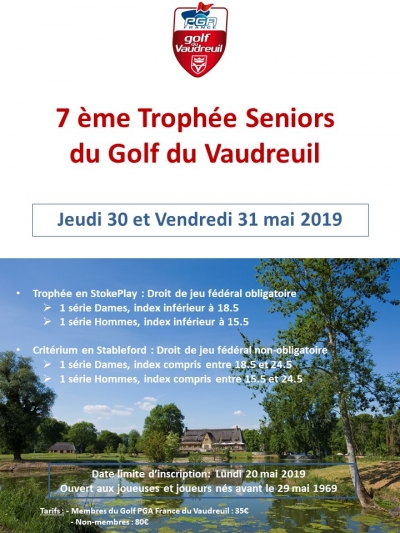 PGA FRANCE
golf du Vaudreuil

7 ème Trophée Seniors du Golf du Vaudreuil

Jeudi 30 et Vendredi 31 mai 2019

• Trophée en StokePlay : Droit de jeu fédéral obligatoire
➢ 1 série Dames, index inférieur à 18.5
➢ 1 série Hommes, index inférieur à 15.5

• Critérium en Stableford : Droit de jeu fédéral non-obligatoire
➢ 1 série Dames, index compris entre 18.5 et 24.5
➢ 1 série Hommes, index compris entre 15.5 et 24.5

Date limite d'inscription: Lundi 20 mai 2019
Ouvert aux joueuses et joueurs nés avant le 29 mai 1969

Tarifs : - Membres du Golf PGA France du Vaudreuil : 35€
- Non-membres : 80€